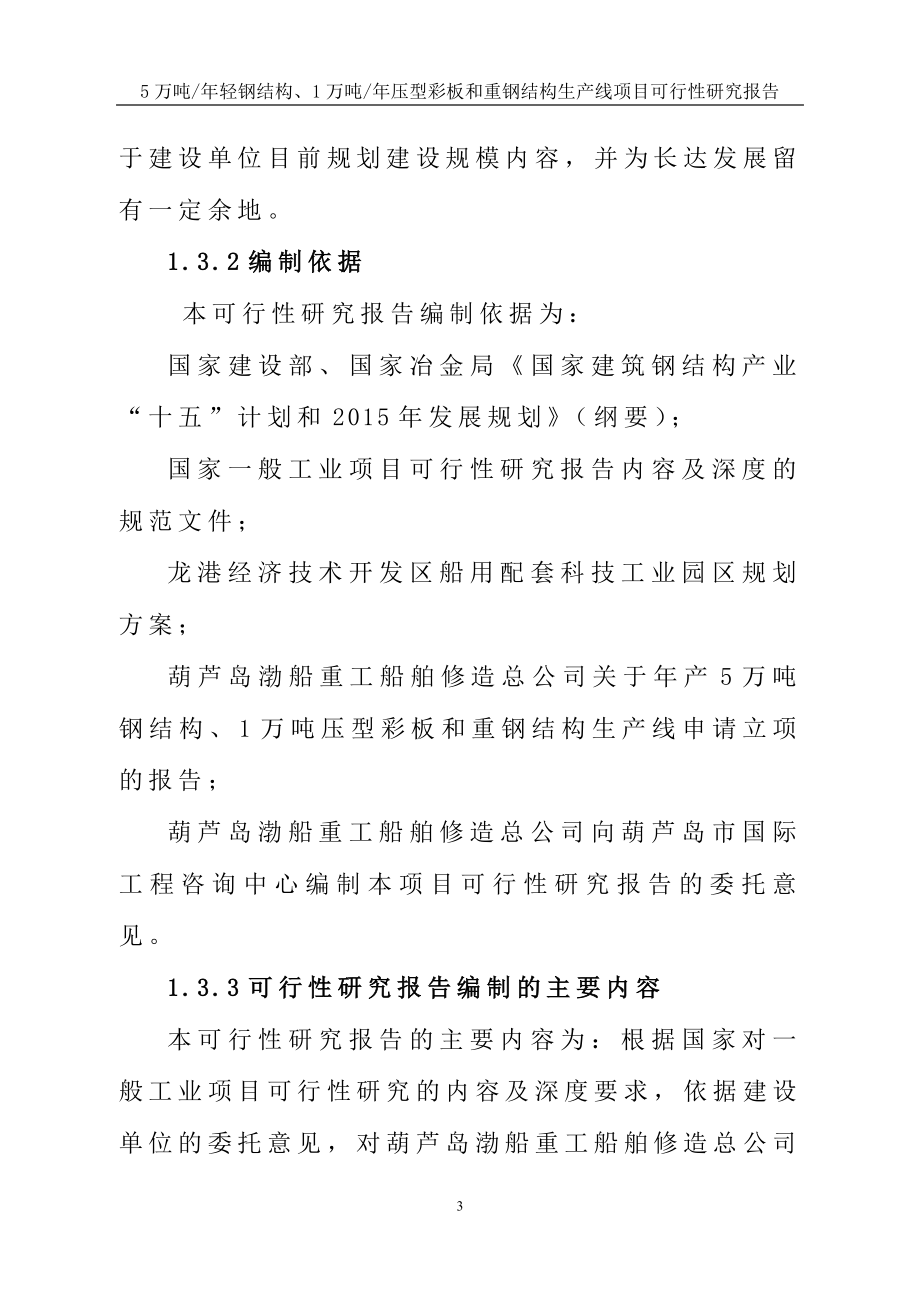 5 万吨/年轻钢结构、1 万吨/年压型彩板和重钢结构生产线项目可行性研究报告

于建设单位目前规划建设规模内容，并为长达发展留有一定余地。

1.3.2 编制依据

本可行性研究报告编制依据为：

国家建设部、国家冶金局《国家建筑钢结构产业“十五”计划和 2015 年发展规划》（纲要）；

国家一般工业项目可行性研究报告内容及深度的规范文件；

龙港经济技术开发区船用配套科技工业园区规划方案；

葫芦岛渤船重工船舶修造总公司关于年产 5 万吨钢结构、1 万吨压型彩板和重钢结构生产线申请立项的报告；

葫芦岛渤船重工船舶修造总公司向葫芦岛市国际工程咨询中心编制本项目可行性研究报告的委托意见。

1.3.3 可行性研究报告编制的主要内容

本可行性研究报告的主要内容为：根据国家对一般工业项目可行性研究的内容及深度要求，依据建设单位的委托意见，对葫芦岛渤船重工船舶修造总公司

3